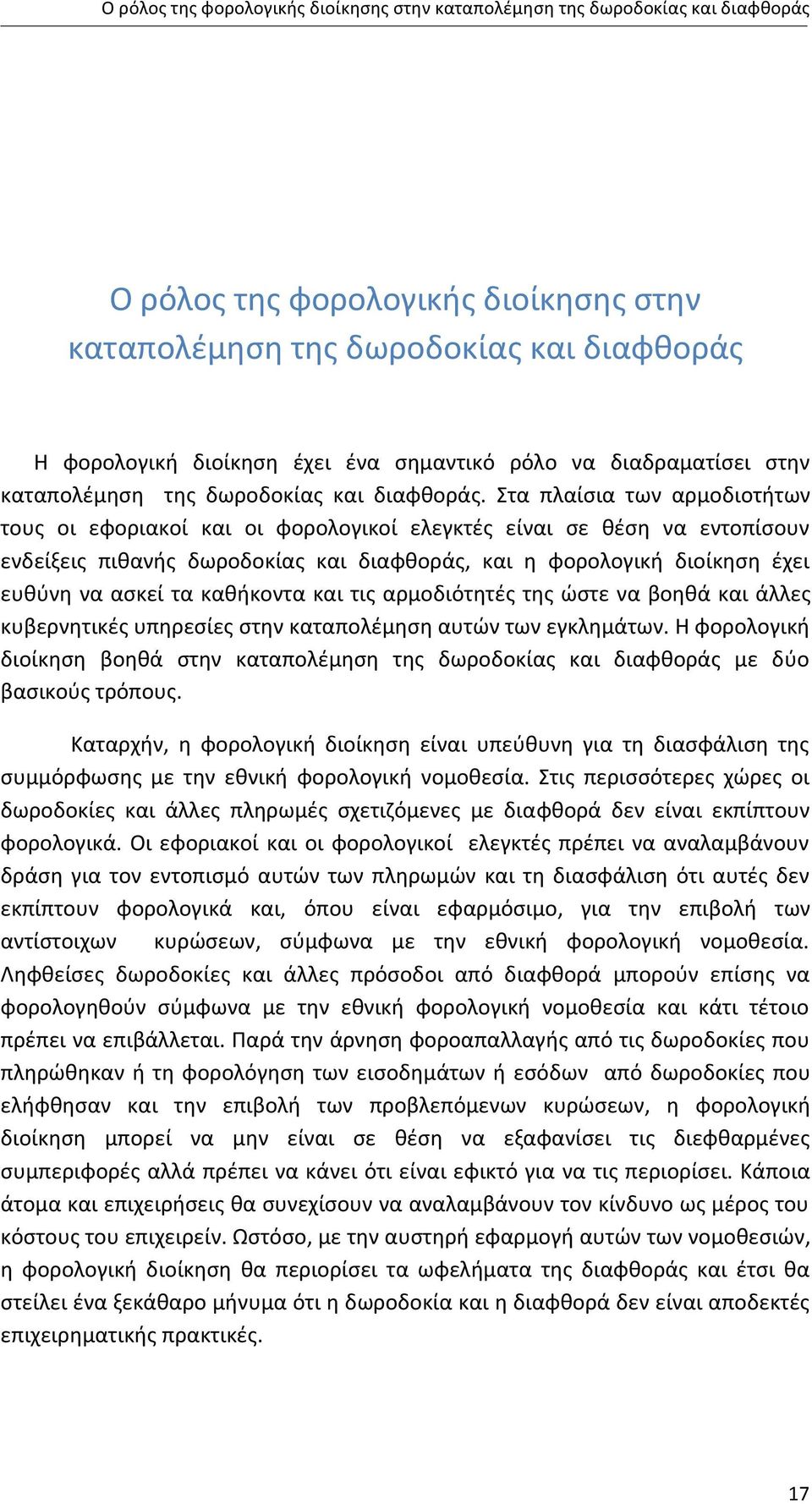 Ο ρόλος της φορολογικής διοίκησης στην καταπολέμηση της δωροδοκίας και διαφθοράς

Ο ρόλος της φορολογικής διοίκησης στην καταπολέμηση της δωροδοκίας και διαφθοράς

Η φορολογική διοίκηση έχει ένα σημαντικό ρόλο να διαδραματίσει στην καταπολέμηση της δωροδοκίας και διαφθοράς. Στα πλαίσια των αρμοδιοτήτων τους οι εφοριακοί και οι φορολογικοί ελεγκτές είναι σε θέση να εντοπίσουν ενδείξεις πιθανής δωροδοκίας και διαφθοράς, και η φορολογική διοίκηση έχει ευθύνη να ασκεί τα καθήκοντα και τις αρμοδιότητές της ώστε να βοηθά και άλλες κυβερνητικές υπηρεσίες στην καταπολέμηση αυτών των εγκλημάτων. Η φορολογική διοίκηση βοηθά στην καταπολέμηση της δωροδοκίας και διαφθοράς με δύο βασικούς τρόπους.

Καταρχήν, η φορολογική διοίκηση είναι υπεύθυνη για τη διασφάλιση της συμμόρφωσης με την εθνική φορολογική νομοθεσία. Στις περισσότερες χώρες οι δωροδοκίες και άλλες πληρωμές σχετιζόμενες με διαφθορά δεν είναι εκπίπτουν φορολογικά. Οι εφοριακοί και οι φορολογικοί ελεγκτές πρέπει να αναλαμβάνουν δράση για τον εντοπισμό αυτών των πληρωμών και τη διασφάλιση ότι αυτές δεν εκπίπτουν φορολογικά και, όπου είναι εφαρμόσιμο, για την επιβολή των αντίστοιχων κυρώσεων, σύμφωνα με την εθνική φορολογική νομοθεσία. Ληφθείσες δωροδοκίες και άλλες πρόσοδοι από διαφθορά μπορούν επίσης να φορολογηθούν σύμφωνα με την εθνική φορολογική νομοθεσία και κάτι τέτοιο πρέπει να επιβάλλεται. Παρά την άρνηση φοροαπαλλαγής από τις δωροδοκίες που πληρώθηκαν ή τη φορολόγηση των εισοδημάτων ή εσόδων από δωροδοκίες που ελήφθησαν και την επιβολή των προβλεπόμενων κυρώσεων, η φορολογική διοίκηση μπορεί να μην είναι σε θέση να εξαφανίσει τις διεφθαρμένες συμπεριφορές αλλά πρέπει να κάνει ότι είναι εφικτό για να τις περιορίσει. Κάποια άτομα και επιχειρήσεις θα συνεχίσουν να αναλαμβάνουν τον κίνδυνο ως μέρος του κόστους του επιχειρείν. Ωστόσο, με την αυστηρή εφαρμογή αυτών των νομοθεσιών, η φορολογική διοίκηση θα περιορίσει τα ωφελήματα της διαφθοράς και έτσι θα στείλει ένα ξεκάθαρο μήνυμα ότι η δωροδοκία και η διαφθορά δεν είναι αποδεκτές επιχειρηματικής πρακτικές.

17